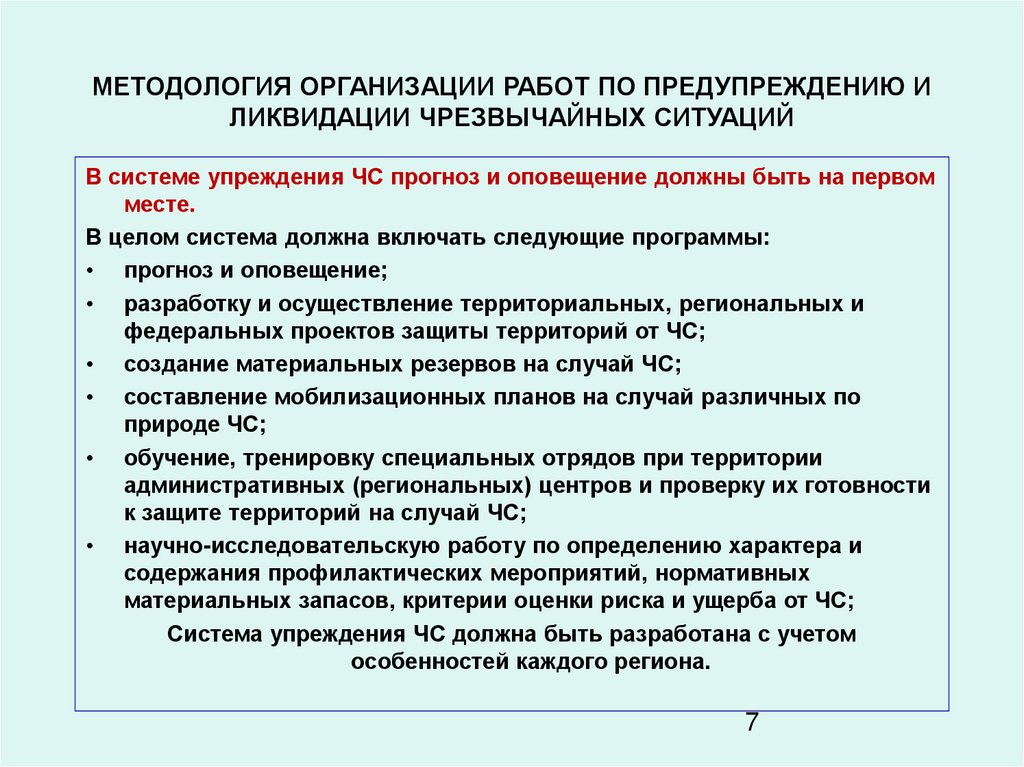 МЕТОДОЛОГИЯ ОРГАНИЗАЦИИ РАБОТ ПО ПРЕДУПРЕЖДЕНИЮ И ЛИКВИДАЦИИ ЧРЕЗВЫЧАЙНЫХ СИТУАЦИЙ

В системе упреждения ЧС прогноз и оповещение должны быть на первом месте.

В целом система должна включать следующие программы:

• прогноз и оповещение;
• разработку и осуществление территориальных, региональных и федеральных проектов защиты территорий от ЧС;
• создание материальных резервов на случай ЧС;
• составление мобилизационных планов на случай различных по природе ЧС;
• обучение, тренировку специальных отрядов при территории административных (региональных) центров и проверку их готовности к защите территорий на случай ЧС;
• научно-исследовательскую работу по определению характера и содержания профилактических мероприятий, нормативных материальных запасов, критерии оценки риска и ущерба от ЧС;

Система упреждения ЧС должна быть разработана с учетом особенностей каждого региона.

7